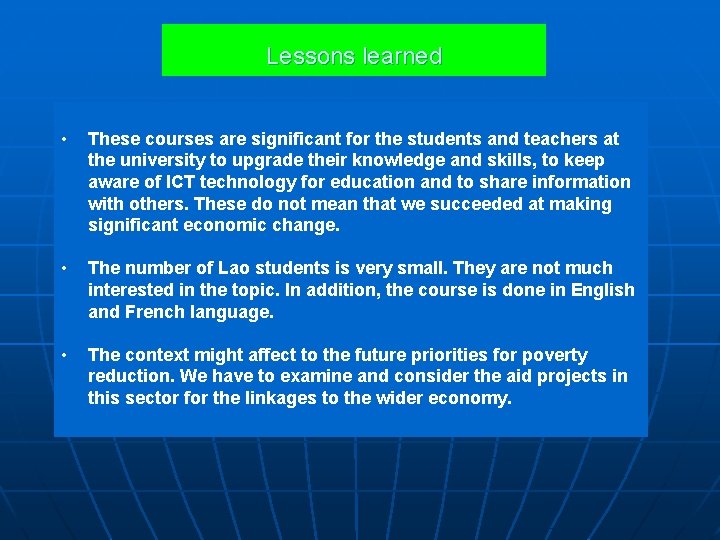 Lessons learned

• These courses are significant for the students and teachers at the university to upgrade their knowledge and skills, to keep aware of ICT technology for education and to share information with others. These do not mean that we succeeded at making significant economic change.

• The number of Lao students is very small. They are not much interested in the topic. In addition, the course is done in English and French language.

• The context might affect to the future priorities for poverty reduction. We have to examine and consider the aid projects in this sector for the linkages to the wider economy.